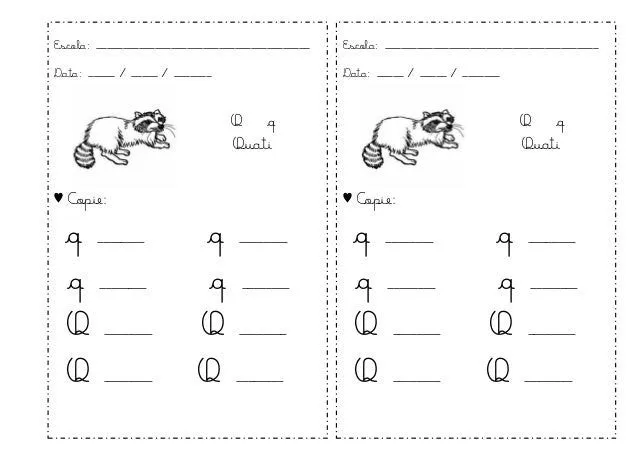 Escola: ____

Data: ____ / ____ / ____

Q q
Quati

♥ Copie:

q ____ q ____

q ____ q ____

Q ____ Q ____

Q ____ Q ____

Escola: ____

Data: ____ / ____ / ____

Q q
Quati

♥ Copie:

q ____ q ____

q ____ q ____

Q ____ Q ____

Q ____ Q ____